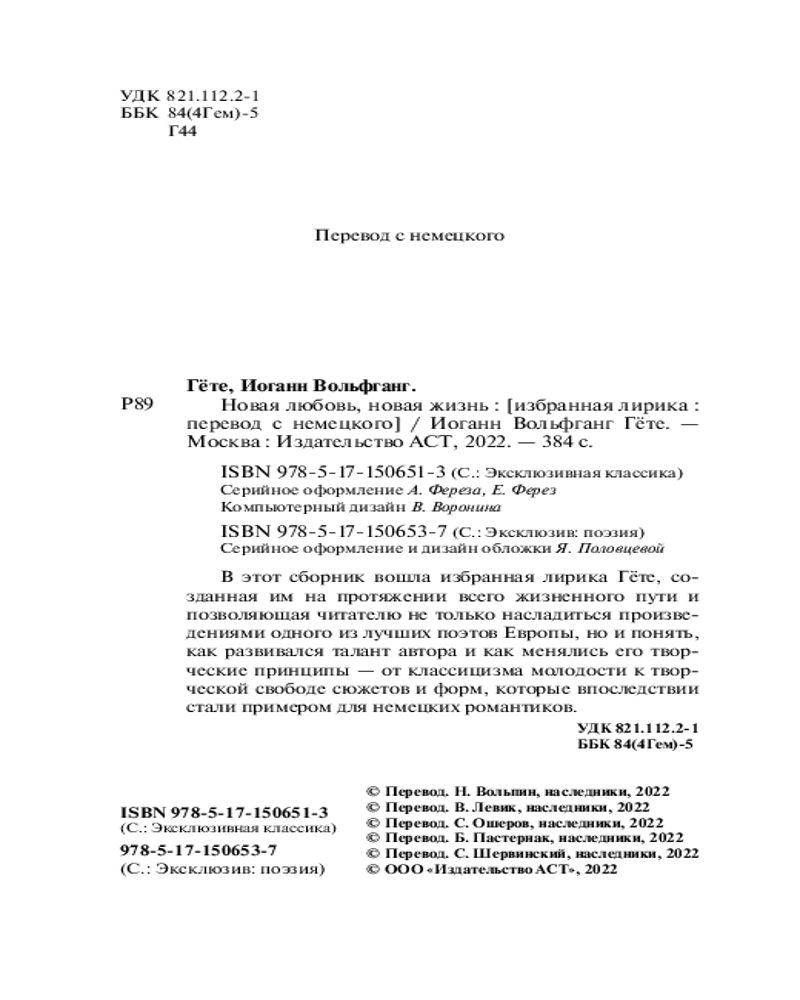 УДК 821.112.2-1
ББК 84(4Гем)-5
Г44

Перевод с немецкого

Гёте, Иоганн Вольфганг.
Р89 Новая любовь, новая жизнь : [избранная лирика : перевод с немецкого] / Иоганн Вольфганг Гёте. — Москва : Издательство АСТ, 2022. — 384 с.

ISBN 978-5-17-150651-3 (С.: Эксклюзивная классика)
Серийное оформление А. Фереза, Е. Ферез
Компьютерный дизайн В. Воронина

ISBN 978-5-17-150653-7 (С.: Эксклюзив: поэзия)
Серийное оформление и дизайн обложки Я. Половцевой

В этот сборник вошла избранная лирика Гёте, созданная им на протяжении всего жизненного пути и позволяющая читателю не только насладиться произведениями одного из лучших поэтов Европы, но и понять, как развивался талант автора и как менялись его творческие принципы — от классицизма молодости к творческой свободе сюжетов и форм, которые впоследствии стали примером для немецких романтиков.

УДК 821.112.2-1
ББК 84(4Гем)-5

ISBN 978-5-17-150651-3
(С.: Эксклюзивная классика)
978-5-17-150653-7
(С.: Эксклюзив: поэзия)

© Перевод. Н. Вольпин, наследники, 2022
© Перевод. В. Левик, наследники, 2022
© Перевод. С. Ошеров, наследники, 2022
© Перевод. Б. Пастернак, наследники, 2022
© Перевод. С. Шервинский, наследники, 2022
© ООО «Издательство АСТ», 2022